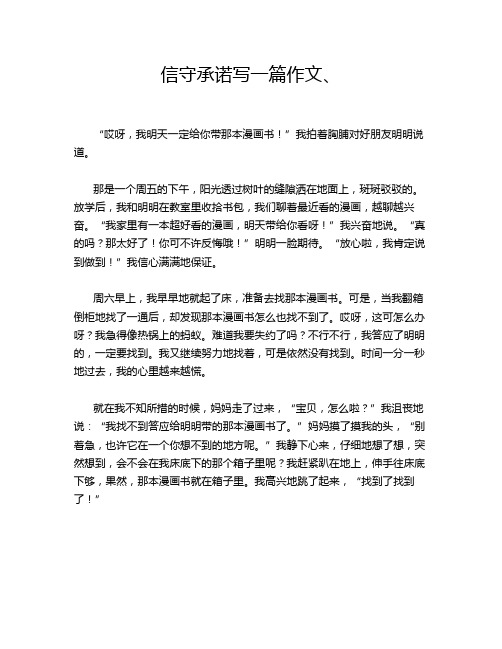 信守承诺写一篇作文、

“哎呀，我明天一定给你带那本漫画书！”我拍着胸脯对好朋友明明说道。

那是一个周五的下午，阳光透过树叶的缝隙洒在地面上，斑斑驳驳的。放学后，我和明明在教室里收拾书包，我们聊着最近看的漫画，越聊越兴奋。“我家里有一本超好看的漫画，明天带给你看呀！”我兴奋地说。“真的吗？那太好了！你可不许反悔哦！”明明一脸期待。“放心啦，我肯定说到做到！”我信心满满地保证。

周六早上，我早早地就起了床，准备去找那本漫画书。可是，当我翻箱倒柜地找了一通后，却发现那本漫画书怎么也找不到了。哎呀，这可怎么办呀？我急得像热锅上的蚂蚁。难道我要失约了吗？不行不行，我答应了明明的，一定要找到。我又继续努力地找着，可是依然没有找到。时间一分一秒地过去，我的心里越来越慌。

就在我不知所措的时候，妈妈走了过来，“宝贝，怎么啦？”我沮丧地说：“我找不到答应给明明带的那本漫画书了。”妈妈摸了摸我的头，“别着急，也许它在一个你想不到的地方呢。”我静下心来，仔细地想了想，突然想到，会不会在我床底下的那个箱子里呢？我赶紧趴在地上，伸手往床底下够，果然，那本漫画书就在箱子里。我高兴地跳了起来，“找到了找到了！”